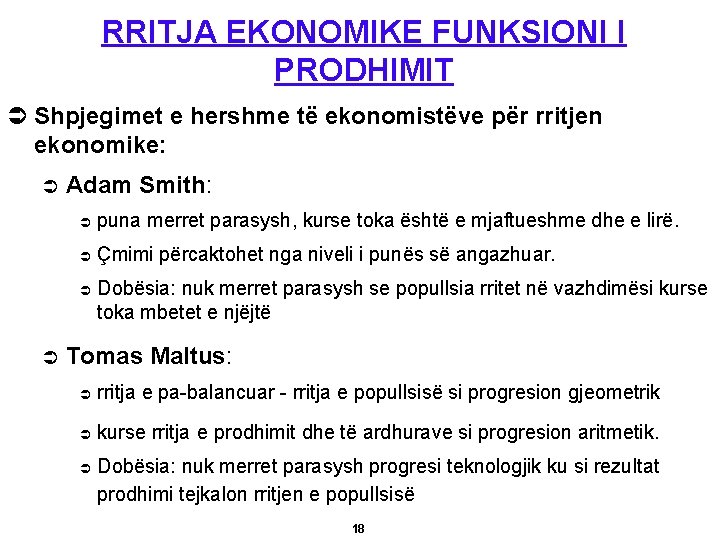 RRITJA EKONOMIKE FUNKSIONI I PRODHIMIT

➲ Shpjegimet e hershme të ekonomistëve për rritjen ekonomike:

➲ Adam Smith:

➲ puna merret parasysh, kurse toka është e mjaftueshme dhe e lirë.

➲ Çmimi përcaktohet nga niveli i punës së angazhuar.

➲ Dobësia: nuk merret parasysh se popullsia rritet në vazhdimësi kurse toka mbetet e njëjtë

➲ Tomas Maltus:

➲ rritja e pa-balancuar - rritja e popullsisë si progresion gjeometrik

➲ kurse rritja e prodhimit dhe të ardhurave si progresion aritmetik.

➲ Dobësia: nuk merret parasysh progresi teknologjik ku si rezultat prodhimi tejkalon rritjen e popullsisë

18